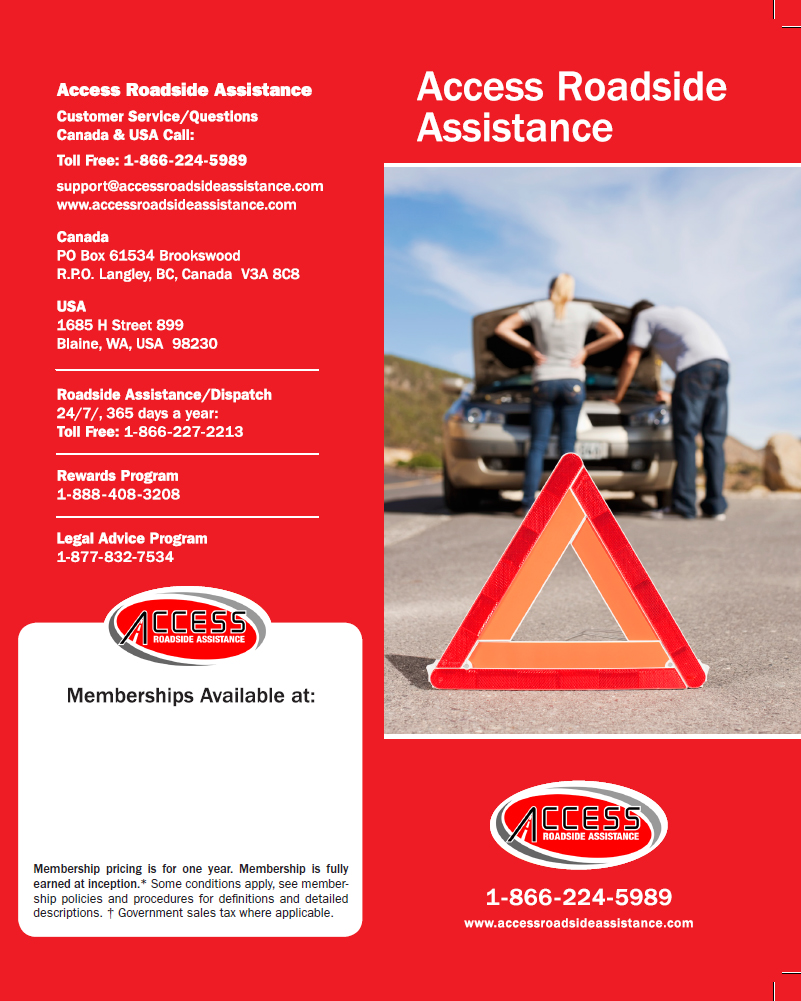 Access Roadside Assistance
Customer Service/Questions
Canada & USA Call:
Toll Free: 1-866-224-5989
support@accessroadsideassistance.com
www.accessroadsideassistance.com

Canada
PO Box 61534 Brookswood
R.P.O. Langley, BC, Canada V3A 8C8

USA
1685 H Street 899
Blaine, WA, USA 98230

Roadside Assistance/Dispatch
24/7/, 365 days a year:
Toll Free: 1-866-227-2213

Rewards Program
1-888-408-3208

Legal Advice Program
1-877-832-7534

ACCESS ROADSIDE ASSISTANCE

Memberships Available at:

Membership pricing is for one year. Membership is fully earned at inception.* Some conditions apply, see membership policies and procedures for definitions and detailed descriptions. † Government sales tax where applicable.

Access Roadside Assistance

ACCESS ROADSIDE ASSISTANCE

1-866-224-5989
www.accessroadsideassistance.com